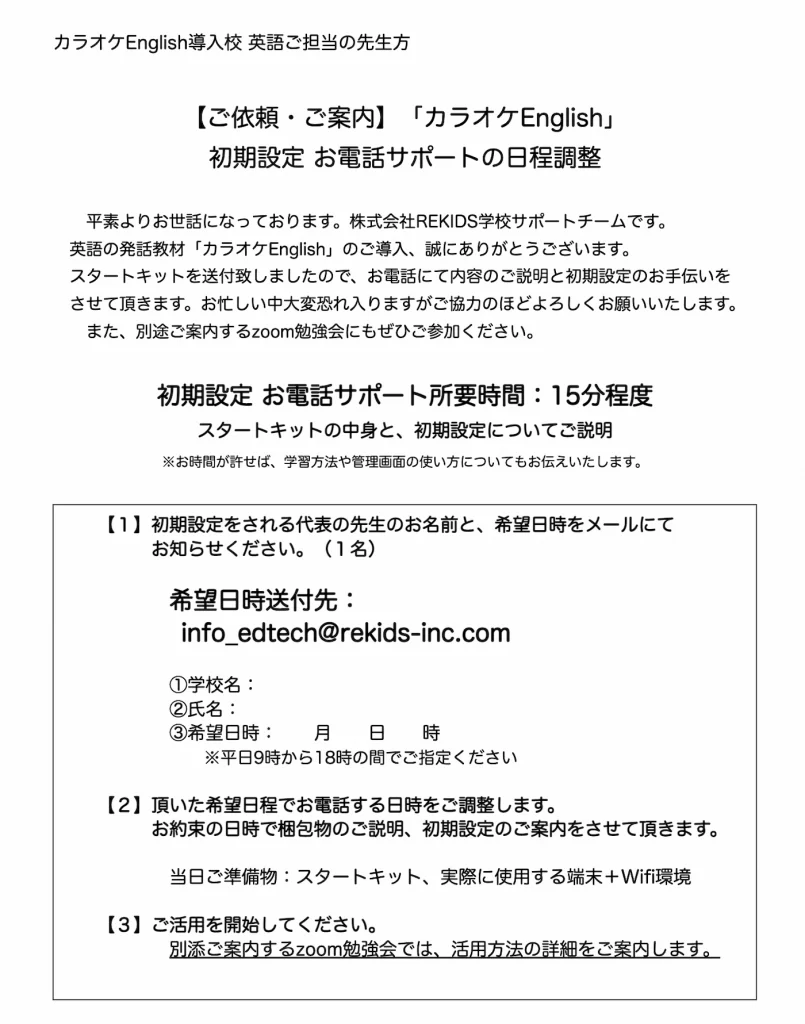 カラオケEnglish導入校 英語ご担当の先生方

【ご依頼・ご案内】「カラオケEnglish」
初期設定 お電話サポートの日程調整

平素よりお世話になっております。株式会社REKIDS学校サポートチームです。
英語の発話教材「カラオケEnglish」のご導入、誠にありがとうございます。
スタートキットを送付致しましたので、お電話にて内容のご説明と初期設定のお手伝いをさせて頂きます。お忙しい中大変恐れ入りますがご協力のほどよろしくお願いいたします。
また、別途ご案内するzoom勉強会にもぜひご参加ください。

初期設定 お電話サポート所要時間：15分程度
スタートキットの中身と、初期設定についてご説明
※お時間が許せば、学習方法や管理画面の使い方についてもお伝えいたします。

【1】初期設定をされる代表の先生のお名前と、希望日時をメールにてお知らせください。（1名）

希望日時送付先：
info_edtech@rekids-inc.com

①学校名：
②氏名：
③希望日時：　月　日　時
※平日9時から18時の間でご指定ください

【2】頂いた希望日程でお電話する日時をご調整します。
お約束の日時で梱包物のご説明、初期設定のご案内をさせて頂きます。

当日ご準備物：スタートキット、実際に使用する端末＋Wifi環境

【3】ご活用を開始してください。
別添ご案内するzoom勉強会では、活用方法の詳細をご案内します。